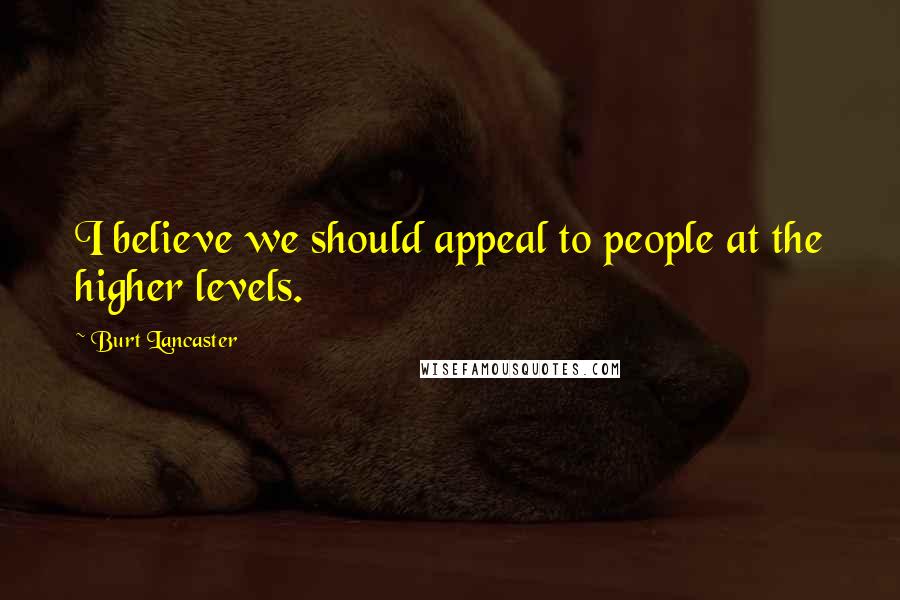 I believe we should appeal to people at the higher levels.

~ Burt Lancaster

WISEFAMOUSQUOTES.COM